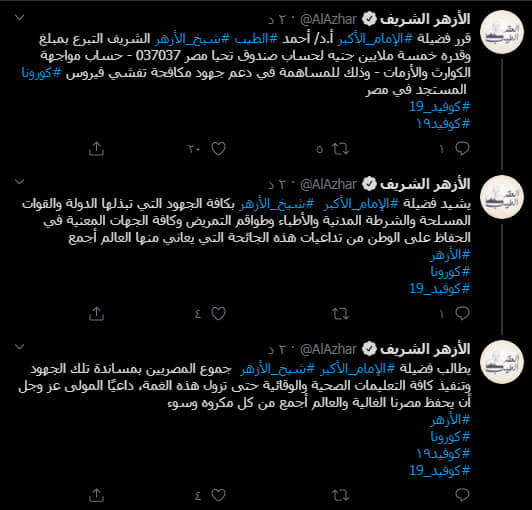 الأزهر الشريف @AlAzhar · ٢٠ د
قرر فضيلة #الإمام_الأكبر أ.د/ أحمد #الطيب #شيخ_الأزهر الشريف التبرع بمبلغ وقدره خمسة ملايين جنيه لحساب صندوق تحيا مصر 037037 - حساب مواجهة الكوارث والأزمات - وذلك للمساهمة في دعم جهود مكافحة تفشي فيروس #كورونا المستجد في مصر
#كوفيد_19
#كوفيد١٩
١ ٥ ٢٠

الأزهر الشريف @AlAzhar · ٢٠ د
يشيد فضيلة #الإمام_الأكبر #شيخ_الأزهر بكافة الجهود التي تبذلها الدولة والقوات المسلحة والشرطة المدنية والأطباء وطواقم التمريض وكافة الجهات المعنية في الحفاظ على الوطن من تداعيات هذه الجائحة التي يعاني منها العالم أجمع
#الأزهر
#كورونا
#كوفيد_19
١ ٤

الأزهر الشريف @AlAzhar · ٢٠ د
يطالب فضيلة #الإمام_الأكبر #شيخ_الأزهر جموع المصريين بمساندة تلك الجهود وتنفيذ كافة التعليمات الصحية والوقائية حتى تزول هذه الغمة، داعيًا المولى عز وجل أن يحفظ مصرنا الغالية والعالم أجمع من كل مكروه وسوء
#الأزهر
#كورونا
#كوفيد١٩
#كوفيد_19
٤